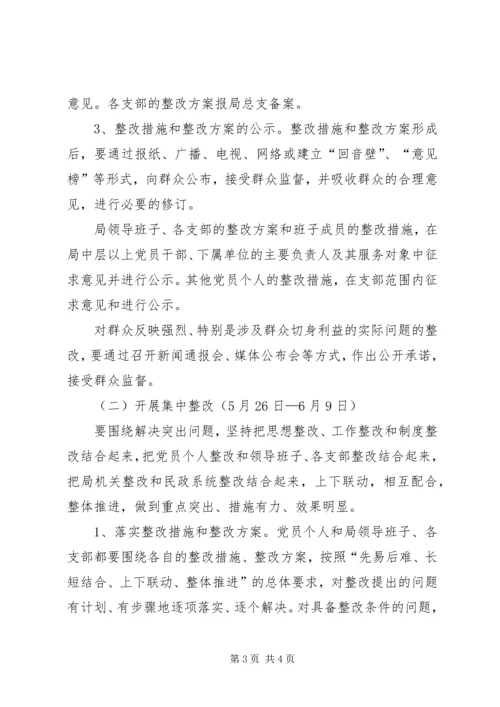 意见。各支部的整改方案报局总支备案。

3、整改措施和整改方案的公示。整改措施和整改方案形成后，要通过报纸、广播、电视、网络或建立“回音壁”、“意见榜”等形式，向群众公布，接受群众监督，并吸收群众的合理意见，进行必要的修订。

局领导班子、各支部的整改方案和班子成员的整改措施，在局中层以上党员干部、下属单位的主要负责人及其服务对象中征求意见并进行公示。其他党员个人的整改措施，在支部范围内征求意见和进行公示。

对群众反映强烈、特别是涉及群众切身利益的实际问题的整改，要通过召开新闻通报会、媒体公布会等方式，作出公开承诺，接受群众监督。

（二）开展集中整改（5月26日—6月9日）

要围绕解决突出问题，坚持把思想整改、工作整改和制度整改结合起来，把党员个人整改和领导班子、各支部整改结合起来，把局机关整改和民政系统整改结合起来，上下联动，相互配合，整体推进，做到重点突出、措施有力、效果明显。

1、落实整改措施和整改方案。党员个人和局领导班子、各支部都要围绕各自的整改措施、整改方案，按照“先易后难、长短结合、上下联动、整体推进”的总体要求，对整改提出的问题有计划、有步骤地逐项落实、逐个解决。对具备整改条件的问题，

第3页 共4页